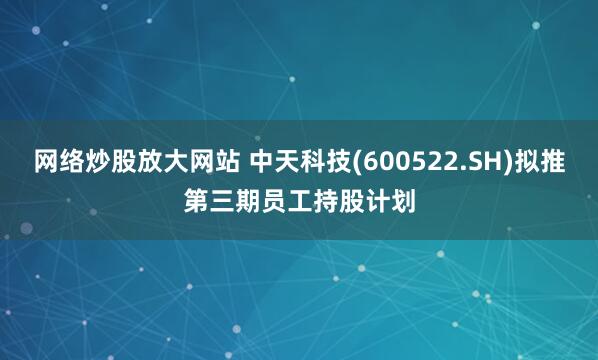 网络炒股放大网站 中天科技(600522.SH)拟推第三期员工持股计划